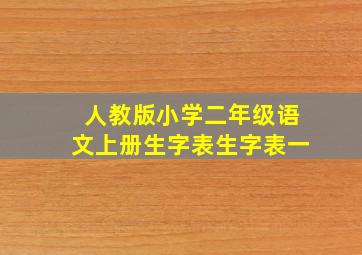 人教版小学二年级语文上册生字表生字表一